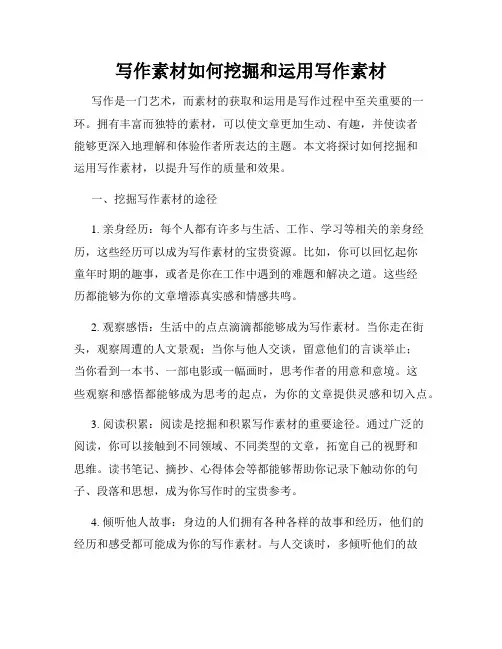 写作素材如何挖掘和运用写作素材

写作是一门艺术，而素材的获取和运用是写作过程中至关重要的一环。拥有丰富而独特的素材，可以使文章更加生动、有趣，并使读者能够更深入地理解和体验作者所表达的主题。本文将探讨如何挖掘和运用写作素材，以提升写作的质量和效果。

一、挖掘写作素材的途径

1. 亲身经历：每个人都有许多与生活、工作、学习等相关的亲身经历，这些经历可以成为写作素材的宝贵资源。比如，你可以回忆起你童年时期的趣事，或者是你在工作中遇到的难题和解决之道。这些经历都能够为你的文章增添真实感和情感共鸣。

2. 观察感悟：生活中的点点滴滴都能够成为写作素材。当你走在街头，观察周遭的人文景观；当你与他人交谈，留意他们的言谈举止；当你看到一本书、一部电影或一幅画时，思考作者的用意和意境。这些观察和感悟都能够成为思考的起点，为你的文章提供灵感和切入点。

3. 阅读积累：阅读是挖掘和积累写作素材的重要途径。通过广泛的阅读，你可以接触到不同领域、不同类型的文章，拓宽自己的视野和思维。读书笔记、摘抄、心得体会等都能够帮助你记录下触动你的句子、段落和思想，成为你写作时的宝贵参考。

4. 倾听他人故事：身边的人们拥有各种各样的故事和经历，他们的经历和感受都可能成为你的写作素材。与人交谈时，多倾听他们的故